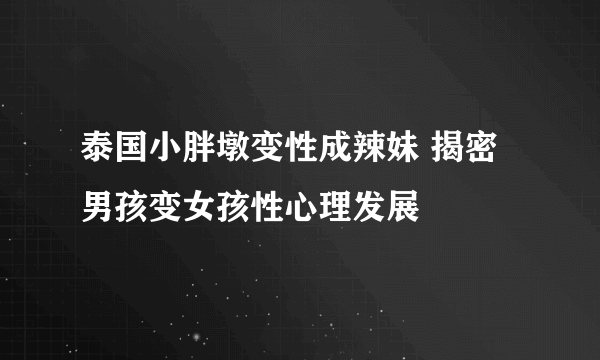 泰国小胖墩变性成辣妹 揭密男孩变女孩性心理发展